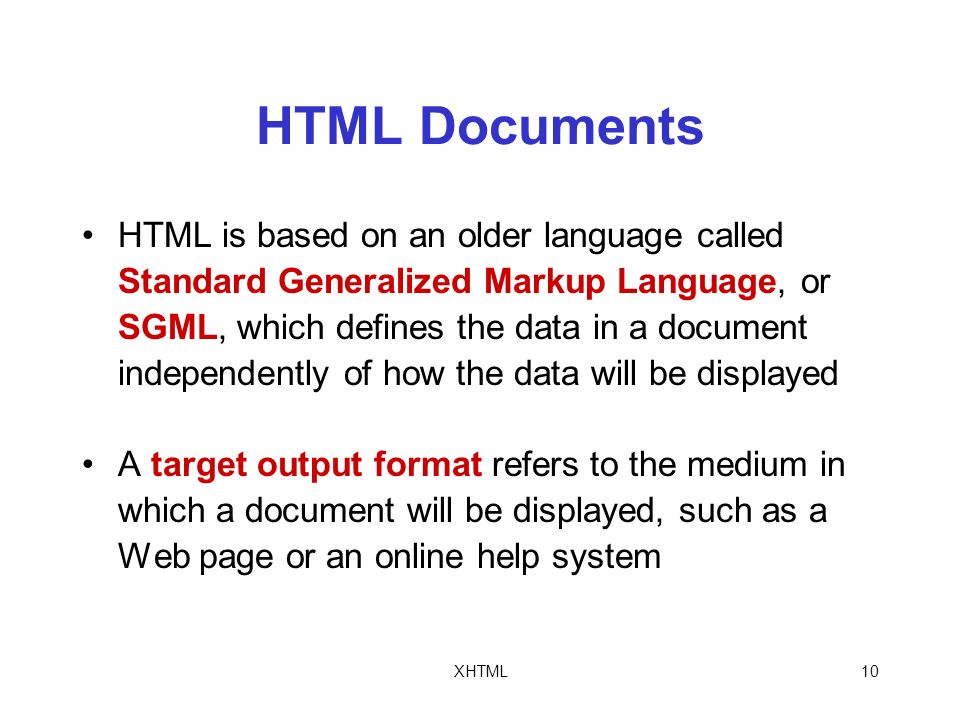 HTML Documents

• HTML is based on an older language called Standard Generalized Markup Language, or SGML, which defines the data in a document independently of how the data will be displayed

• A target output format refers to the medium in which a document will be displayed, such as a Web page or an online help system

XHTML

10